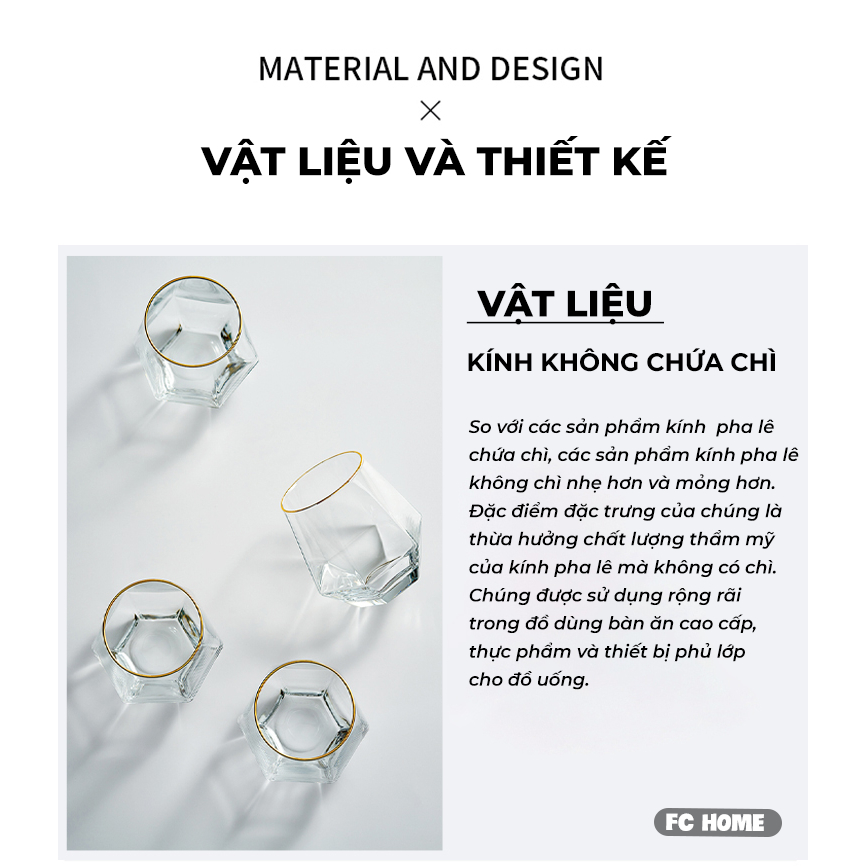 MATERIAL AND DESIGN
×
VẬT LIỆU VÀ THIẾT KẾ

VẬT LIỆU

KÍNH KHÔNG CHỨA CHÌ

So với các sản phẩm kính  pha lê chứa chì, các sản phẩm kính pha lê không chì nhẹ hơn và mỏng hơn. Đặc điểm đặc trưng của chúng là thừa hưởng chất lượng thẩm mỹ của kính pha lê mà không có chì. Chúng được sử dụng rộng rãi trong đồ dùng bàn ăn cao cấp, thực phẩm và thiết bị phủ lớp cho đồ uống.

FC HOME